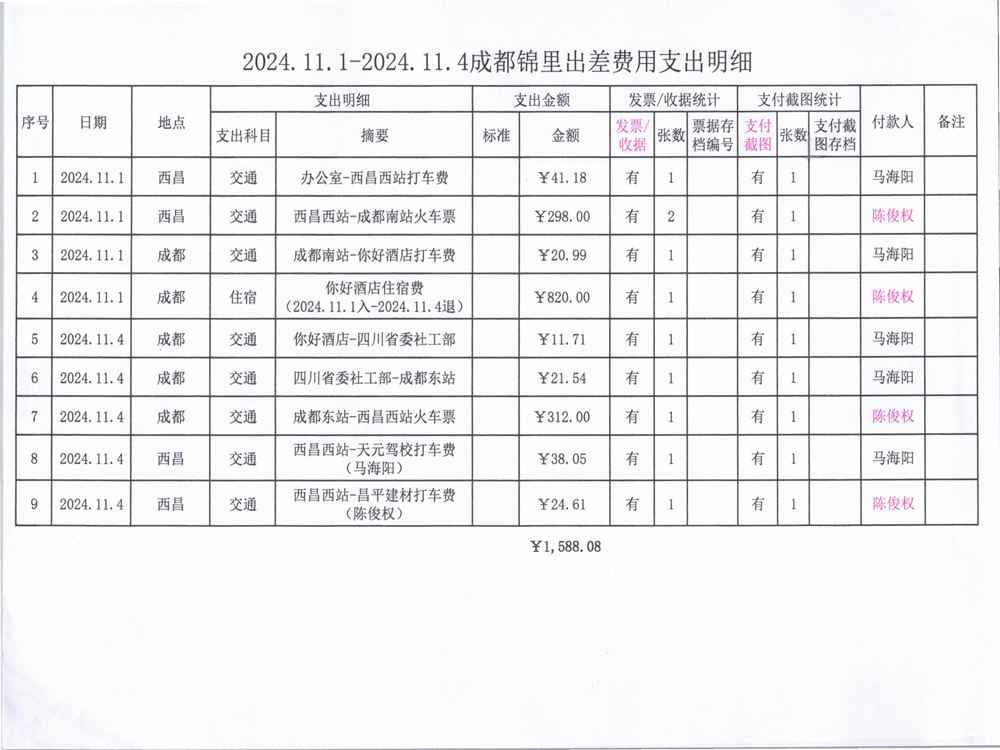 2024.11.1-2024.11.4成都锦里出差费用支出明细

| 序号 | 日期 | 地点 | 支出明细 | | 支出金额 | | 发票/收据统计 | | | 支付截图统计 | | | 付款人 | 备注 |
|---|---|---|---|---|---|---|---|---|---|---|---|---|---|---|
| | | | 支出科目 | 摘要 | 标准 | 金额 | 发票/收据 | 张数 | 票据存档编号 | 支付截图 | 张数 | 支付截图存档 | | |
| 1 | 2024.11.1 | 西昌 | 交通 | 办公室-西昌西站打车费 | | ￥41.18 | 有 | 1 | | 有 | 1 | | 马海阳 | |
| 2 | 2024.11.1 | 西昌 | 交通 | 西昌西站-成都南站火车票 | | ￥298.00 | 有 | 2 | | 有 | 1 | | 陈俊权 | |
| 3 | 2024.11.1 | 成都 | 交通 | 成都南站-你好酒店打车费 | | ￥20.99 | 有 | 1 | | 有 | 1 | | 马海阳 | |
| 4 | 2024.11.1 | 成都 | 住宿 | 你好酒店住宿费（2024.11.1入-2024.11.4退） | | ￥820.00 | 有 | 1 | | 有 | 1 | | 陈俊权 | |
| 5 | 2024.11.4 | 成都 | 交通 | 你好酒店-四川省委社工部 | | ￥11.71 | 有 | 1 | | 有 | 1 | | 马海阳 | |
| 6 | 2024.11.4 | 成都 | 交通 | 四川省委社工部-成都东站 | | ￥21.54 | 有 | 1 | | 有 | 1 | | 马海阳 | |
| 7 | 2024.11.4 | 成都 | 交通 | 成都东站-西昌西站火车票 | | ￥312.00 | 有 | 1 | | 有 | 1 | | 陈俊权 | |
| 8 | 2024.11.4 | 西昌 | 交通 | 西昌西站-天元驾校打车费（马海阳） | | ￥38.05 | 有 | 1 | | 有 | 1 | | 马海阳 | |
| 9 | 2024.11.4 | 西昌 | 交通 | 西昌西站-昌平建材打车费（陈俊权） | | ￥24.61 | 有 | 1 | | 有 | 1 | | 陈俊权 | |

￥1,588.08